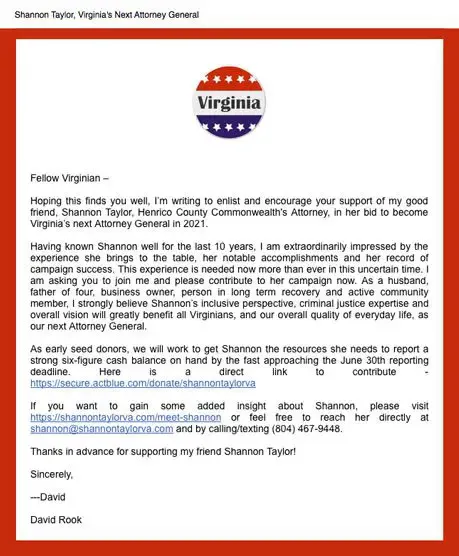 Shannon Taylor, Virginia's Next Attorney General

Virginia

Fellow Virginian –

Hoping this finds you well, I'm writing to enlist and encourage your support of my good friend, Shannon Taylor, Henrico County Commonwealth's Attorney, in her bid to become Virginia's next Attorney General in 2021.

Having known Shannon well for the last 10 years, I am extraordinarily impressed by the experience she brings to the table, her notable accomplishments and her record of campaign success. This experience is needed now more than ever in this uncertain time. I am asking you to join me and please contribute to her campaign now. As a husband, father of four, business owner, person in long term recovery and active community member, I strongly believe Shannon's inclusive perspective, criminal justice expertise and overall vision will greatly benefit all Virginians, and our overall quality of everyday life, as our next Attorney General.

As early seed donors, we will work to get Shannon the resources she needs to report a strong six-figure cash balance on hand by the fast approaching the June 30th reporting deadline. Here is a direct link to contribute - https://secure.actblue.com/donate/shannontaylorva

If you want to gain some added insight about Shannon, please visit https://shannontaylorva.com/meet-shannon or feel free to reach her directly at shannon@shannontaylorva.com and by calling/texting (804) 467-9448.

Thanks in advance for supporting my friend Shannon Taylor!

Sincerely,

---David

David Rook